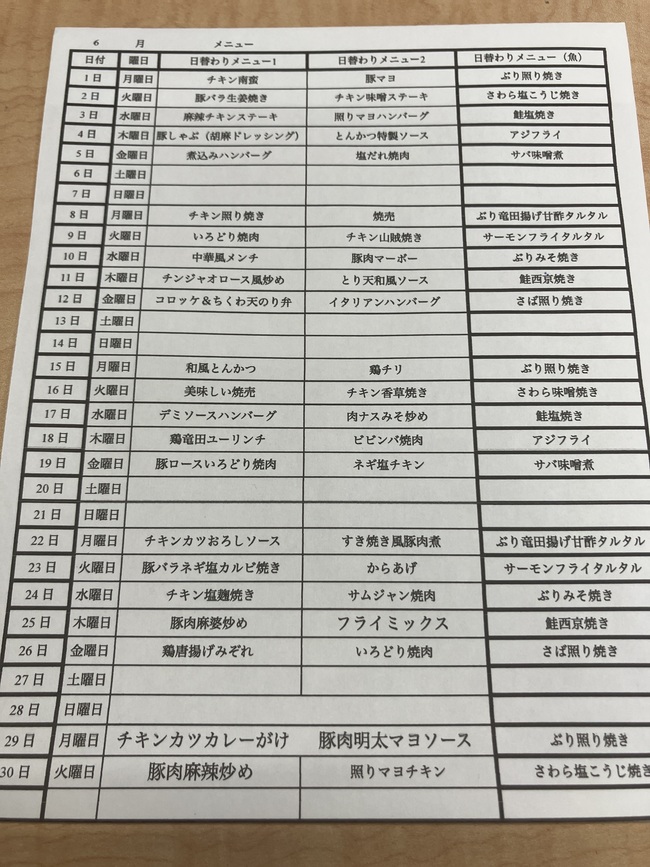 6　　月　　　メニュー

| 日付 | 曜日 | 日替わりメニュー1 | 日替わりメニュー2 | 日替わりメニュー（魚） |
|---|---|---|---|---|
| 1日 | 月曜日 | チキン南蛮 | 豚マヨ | ぶり照り焼き |
| 2日 | 火曜日 | 豚バラ生姜焼き | チキン味噌ステーキ | さわら塩こうじ焼き |
| 3日 | 水曜日 | 麻辣チキンステーキ | 照りマヨハンバーグ | 鮭塩焼き |
| 4日 | 木曜日 | 豚しゃぶ（胡麻ドレッシング） | とんかつ特製ソース | アジフライ |
| 5日 | 金曜日 | 煮込みハンバーグ | 塩だれ焼肉 | サバ味噌煮 |
| 6日 | 土曜日 | | | |
| 7日 | 日曜日 | | | |
| 8日 | 月曜日 | チキン照り焼き | 焼売 | ぶり竜田揚げ甘酢タルタル |
| 9日 | 火曜日 | いろどり焼肉 | チキン山賊焼き | サーモンフライタルタル |
| 10日 | 水曜日 | 中華風メンチ | 豚肉マーボー | ぶりみそ焼き |
| 11日 | 木曜日 | チンジャオロース風炒め | とり天和風ソース | 鮭西京焼き |
| 12日 | 金曜日 | コロッケ＆ちくわ天のり弁 | イタリアンハンバーグ | さば照り焼き |
| 13日 | 土曜日 | | | |
| 14日 | 日曜日 | | | |
| 15日 | 月曜日 | 和風とんかつ | 鶏チリ | ぶり照り焼き |
| 16日 | 火曜日 | 美味しい焼売 | チキン香草焼き | さわら味噌焼き |
| 17日 | 水曜日 | デミソースハンバーグ | 肉ナスみそ炒め | 鮭塩焼き |
| 18日 | 木曜日 | 鶏竜田ユーリンチ | ビビンバ焼肉 | アジフライ |
| 19日 | 金曜日 | 豚ロースいろどり焼肉 | ネギ塩チキン | サバ味噌煮 |
| 20日 | 土曜日 | | | |
| 21日 | 日曜日 | | | |
| 22日 | 月曜日 | チキンカツおろしソース | すき焼き風豚肉煮 | ぶり竜田揚げ甘酢タルタル |
| 23日 | 火曜日 | 豚バラネギ塩カルビ焼き | からあげ | サーモンフライタルタル |
| 24日 | 水曜日 | チキン塩麹焼き | サムジャン焼肉 | ぶりみそ焼き |
| 25日 | 木曜日 | 豚肉麻婆炒め | フライミックス | 鮭西京焼き |
| 26日 | 金曜日 | 鶏唐揚げみぞれ | いろどり焼肉 | さば照り焼き |
| 27日 | 土曜日 | | | |
| 28日 | 日曜日 | | | |
| 29日 | 月曜日 | チキンカツカレーがけ | 豚肉明太マヨソース | ぶり照り焼き |
| 30日 | 火曜日 | 豚肉麻辣炒め | 照りマヨチキン | さわら塩こうじ焼き |
| | | | | |